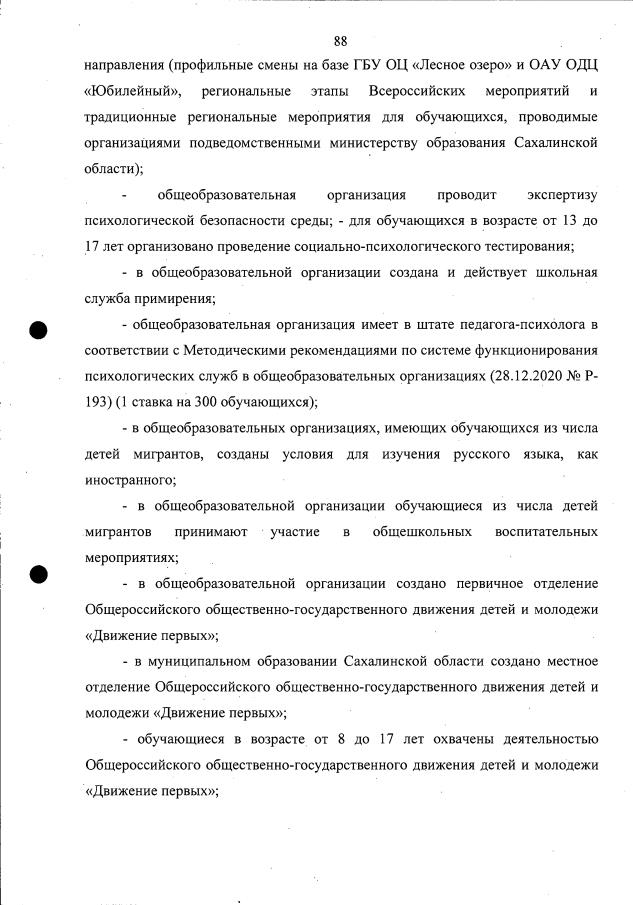 88

направления (профильные смены на базе ГБУ ОЦ «Лесное озеро» и ОАУ ОДЦ «Юбилейный», региональные этапы Всероссийских мероприятий и традиционные региональные мероприятия для обучающихся, проводимые организациями подведомственными министерству образования Сахалинской области);

- общеобразовательная организация проводит экспертизу психологической безопасности среды; - для обучающихся в возрасте от 13 до 17 лет организовано проведение социально-психологического тестирования;

- в общеобразовательной организации создана и действует школьная служба примирения;

- общеобразовательная организация имеет в штате педагога-психолога в соответствии с Методическими рекомендациями по системе функционирования психологических служб в общеобразовательных организациях (28.12.2020 № Р-193) (1 ставка на 300 обучающихся);

- в общеобразовательных организациях, имеющих обучающихся из числа детей мигрантов, созданы условия для изучения русского языка, как иностранного;

- в общеобразовательной организации обучающиеся из числа детей мигрантов принимают участие в общешкольных воспитательных мероприятиях;

- в общеобразовательной организации создано первичное отделение Общероссийского общественно-государственного движения детей и молодежи «Движение первых»;

- в муниципальном образовании Сахалинской области создано местное отделение Общероссийского общественно-государственного движения детей и молодежи «Движение первых»;

- обучающиеся в возрасте от 8 до 17 лет охвачены деятельностью Общероссийского общественно-государственного движения детей и молодежи «Движение первых»;